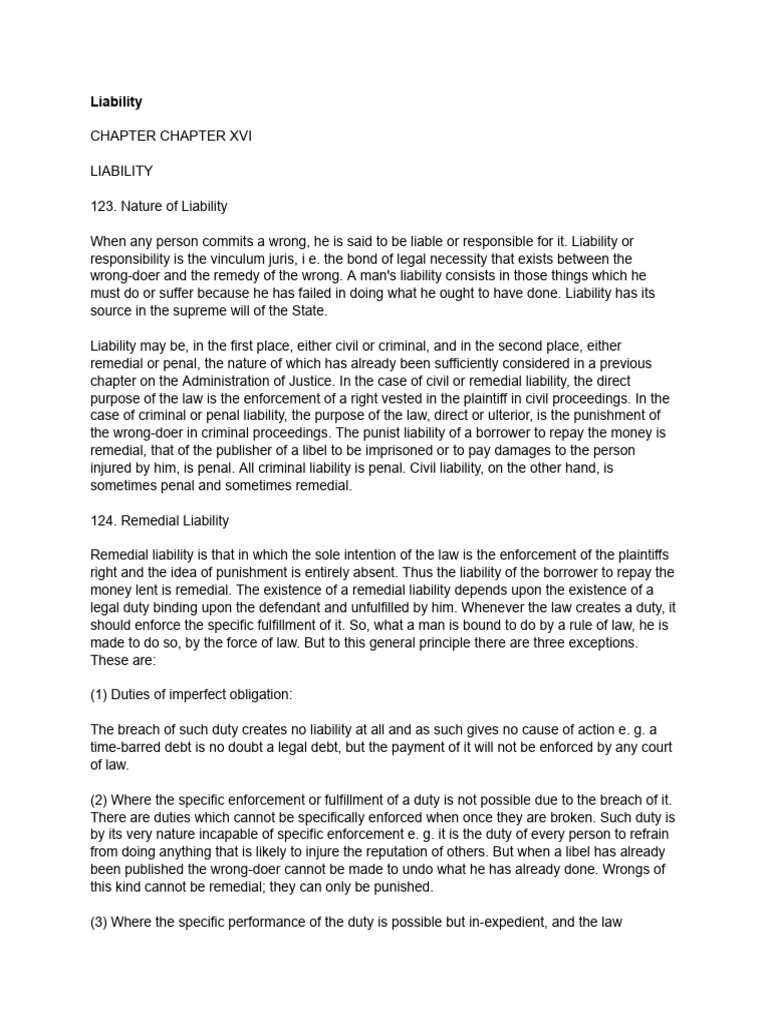 Liability

CHAPTER CHAPTER XVI

LIABILITY

123. Nature of Liability

When any person commits a wrong, he is said to be liable or responsible for it. Liability or responsibility is the vinculum juris, i e. the bond of legal necessity that exists between the wrong-doer and the remedy of the wrong. A man's liability consists in those things which he must do or suffer because he has failed in doing what he ought to have done. Liability has its source in the supreme will of the State.

Liability may be, in the first place, either civil or criminal, and in the second place, either remedial or penal, the nature of which has already been sufficiently considered in a previous chapter on the Administration of Justice. In the case of civil or remedial liability, the direct purpose of the law is the enforcement of a right vested in the plaintiff in civil proceedings. In the case of criminal or penal liability, the purpose of the law, direct or ulterior, is the punishment of the wrong-doer in criminal proceedings. The punist liability of a borrower to repay the money is remedial, that of the publisher of a libel to be imprisoned or to pay damages to the person injured by him, is penal. All criminal liability is penal. Civil liability, on the other hand, is sometimes penal and sometimes remedial.

124. Remedial Liability

Remedial liability is that in which the sole intention of the law is the enforcement of the plaintiffs right and the idea of punishment is entirely absent. Thus the liability of the borrower to repay the money lent is remedial. The existence of a remedial liability depends upon the existence of a legal duty binding upon the defendant and unfulfilled by him. Whenever the law creates a duty, it should enforce the specific fulfillment of it. So, what a man is bound to do by a rule of law, he is made to do so, by the force of law. But to this general principle there are three exceptions. These are:

(1) Duties of imperfect obligation:

The breach of such duty creates no liability at all and as such gives no cause of action e. g. a time-barred debt is no doubt a legal debt, but the payment of it will not be enforced by any court of law.

(2) Where the specific enforcement or fulfillment of a duty is not possible due to the breach of it. There are duties which cannot be specifically enforced when once they are broken. Such duty is by its very nature incapable of specific enforcement e. g. it is the duty of every person to refrain from doing anything that is likely to injure the reputation of others. But when a libel has already been published the wrong-doer cannot be made to undo what he has already done. Wrongs of this kind cannot be remedial; they can only be punished.

(3) Where the specific performance of the duty is possible but in-expedient, and the law